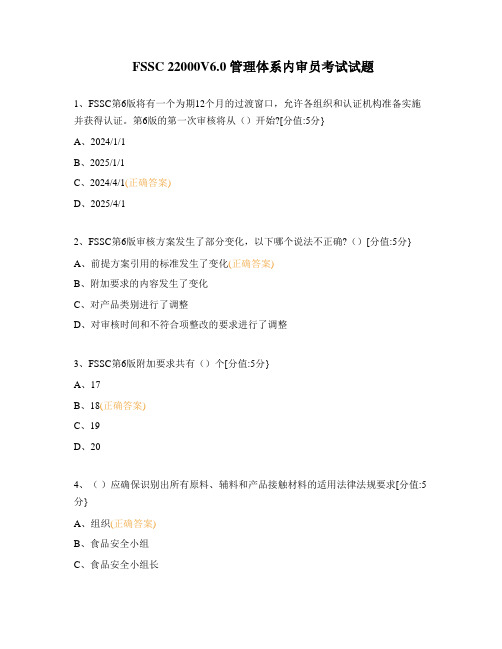 FSSC 22000V6.0 管理体系内审员考试试题

1、FSSC第6版将有一个为期12个月的过渡窗口，允许各组织和认证机构准备实施并获得认证。第6版的第一次审核将从（）开始?[分值:5分}

A、2024/1/1

B、2025/1/1

C、2024/4/1(正确答案)

D、2025/4/1

2、FSSC第6版审核方案发生了部分变化，以下哪个说法不正确?（）[分值:5分}

A、前提方案引用的标准发生了变化(正确答案)

B、附加要求的内容发生了变化

C、对产品类别进行了调整

D、对审核时间和不符合项整改的要求进行了调整

3、FSSC第6版附加要求共有（）个[分值:5分}

A、17

B、18(正确答案)

C、19

D、20

4、（）应确保识别出所有原料、辅料和产品接触材料的适用法律法规要求[分值:5分}

A、组织(正确答案)

B、食品安全小组

C、食品安全小组长